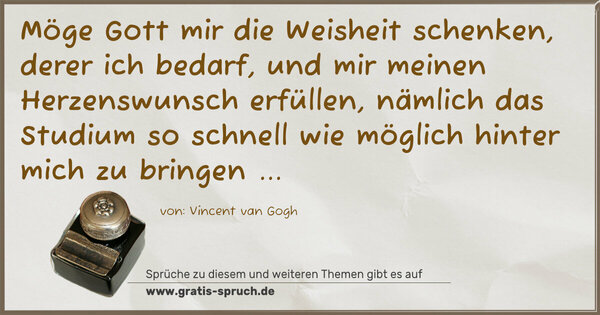 Möge Gott mir die Weisheit schenken, derer ich bedarf, und mir meinen Herzenswunsch erfüllen, nämlich das Studium so schnell wie möglich hinter mich zu bringen ...

von: Vincent van Gogh

Sprüche zu diesem und weiteren Themen gibt es auf
www.gratis-spruch.de